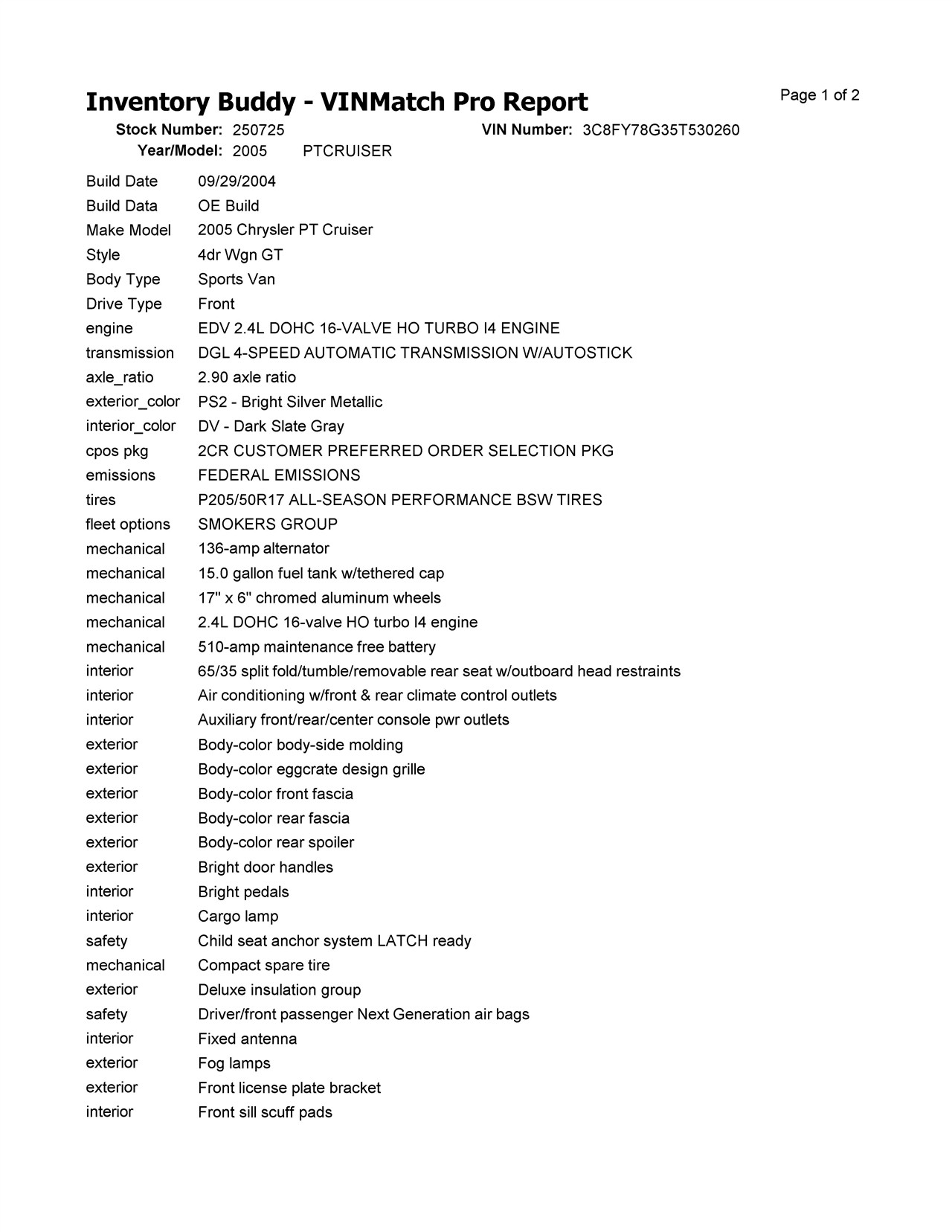 Inventory Buddy - VINMatch Pro Report

Page 1 of 2

Stock Number: 250725 VIN Number: 3C8FY78G35T530260
Year/Model: 2005 PTCRUISER

| | |
|---|---|
| Build Date | 09/29/2004 |
| Build Data | OE Build |
| Make Model | 2005 Chrysler PT Cruiser |
| Style | 4dr Wgn GT |
| Body Type | Sports Van |
| Drive Type | Front |
| engine | EDV 2.4L DOHC 16-VALVE HO TURBO I4 ENGINE |
| transmission | DGL 4-SPEED AUTOMATIC TRANSMISSION W/AUTOSTICK |
| axle_ratio | 2.90 axle ratio |
| exterior_color | PS2 - Bright Silver Metallic |
| interior_color | DV - Dark Slate Gray |
| cpos pkg | 2CR CUSTOMER PREFERRED ORDER SELECTION PKG |
| emissions | FEDERAL EMISSIONS |
| tires | P205/50R17 ALL-SEASON PERFORMANCE BSW TIRES |
| fleet options | SMOKERS GROUP |
| mechanical | 136-amp alternator |
| mechanical | 15.0 gallon fuel tank w/tethered cap |
| mechanical | 17" x 6" chromed aluminum wheels |
| mechanical | 2.4L DOHC 16-valve HO turbo I4 engine |
| mechanical | 510-amp maintenance free battery |
| interior | 65/35 split fold/tumble/removable rear seat w/outboard head restraints |
| interior | Air conditioning w/front & rear climate control outlets |
| interior | Auxiliary front/rear/center console pwr outlets |
| exterior | Body-color body-side molding |
| exterior | Body-color eggcrate design grille |
| exterior | Body-color front fascia |
| exterior | Body-color rear fascia |
| exterior | Body-color rear spoiler |
| exterior | Bright door handles |
| interior | Bright pedals |
| interior | Cargo lamp |
| safety | Child seat anchor system LATCH ready |
| mechanical | Compact spare tire |
| exterior | Deluxe insulation group |
| safety | Driver/front passenger Next Generation air bags |
| interior | Fixed antenna |
| exterior | Fog lamps |
| exterior | Front license plate bracket |
| interior | Front sill scuff pads |